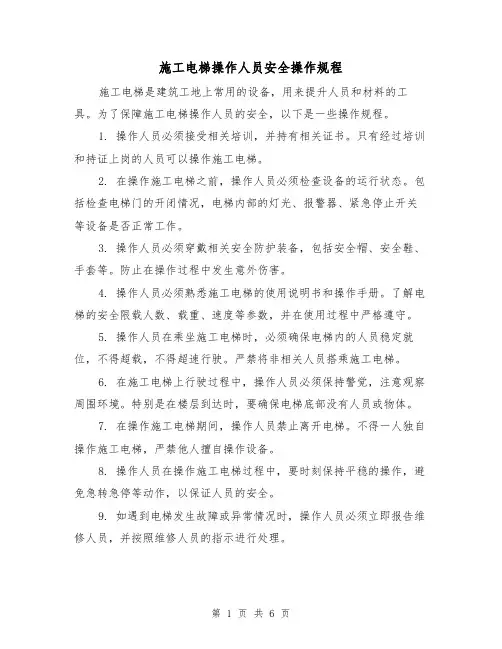 施工电梯操作人员安全操作规程

施工电梯是建筑工地上常用的设备，用来提升人员和材料的工具。为了保障施工电梯操作人员的安全，以下是一些操作规程。

1. 操作人员必须接受相关培训，并持有相关证书。只有经过培训和持证上岗的人员可以操作施工电梯。

2. 在操作施工电梯之前，操作人员必须检查设备的运行状态。包括检查电梯门的开闭情况，电梯内部的灯光、报警器、紧急停止开关等设备是否正常工作。

3. 操作人员必须穿戴相关安全防护装备，包括安全帽、安全鞋、手套等。防止在操作过程中发生意外伤害。

4. 操作人员必须熟悉施工电梯的使用说明书和操作手册。了解电梯的安全限载人数、载重、速度等参数，并在使用过程中严格遵守。

5. 操作人员在乘坐施工电梯时，必须确保电梯内的人员稳定就位，不得超载，不得超速行驶。严禁将非相关人员搭乘施工电梯。

6. 在施工电梯上行驶过程中，操作人员必须保持警觉，注意观察周围环境。特别是在楼层到达时，要确保电梯底部没有人员或物体。

7. 在操作施工电梯期间，操作人员禁止离开电梯。不得一人独自操作施工电梯，严禁他人擅自操作设备。

8. 操作人员在操作施工电梯过程中，要时刻保持平稳的操作，避免急转急停等动作，以保证人员的安全。

9. 如遇到电梯发生故障或异常情况时，操作人员必须立即报告维修人员，并按照维修人员的指示进行处理。

第 1 页 共 6 页